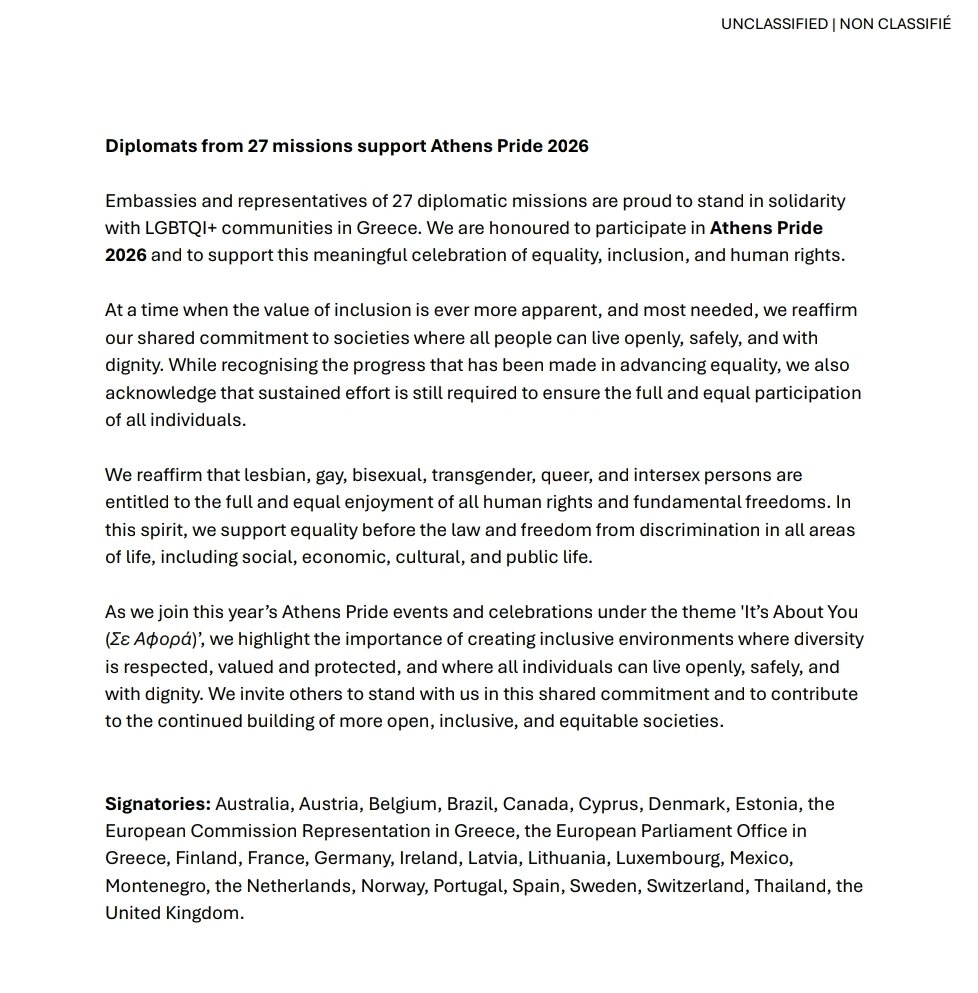 UNCLASSIFIED | NON CLASSIFIÉ

Diplomats from 27 missions support Athens Pride 2026

Embassies and representatives of 27 diplomatic missions are proud to stand in solidarity with LGBTQI+ communities in Greece. We are honoured to participate in Athens Pride 2026 and to support this meaningful celebration of equality, inclusion, and human rights.

At a time when the value of inclusion is ever more apparent, and most needed, we reaffirm our shared commitment to societies where all people can live openly, safely, and with dignity. While recognising the progress that has been made in advancing equality, we also acknowledge that sustained effort is still required to ensure the full and equal participation of all individuals.

We reaffirm that lesbian, gay, bisexual, transgender, queer, and intersex persons are entitled to the full and equal enjoyment of all human rights and fundamental freedoms. In this spirit, we support equality before the law and freedom from discrimination in all areas of life, including social, economic, cultural, and public life.

As we join this year's Athens Pride events and celebrations under the theme 'It's About You (Σε Αφορά)', we highlight the importance of creating inclusive environments where diversity is respected, valued and protected, and where all individuals can live openly, safely, and with dignity. We invite others to stand with us in this shared commitment and to contribute to the continued building of more open, inclusive, and equitable societies.

Signatories: Australia, Austria, Belgium, Brazil, Canada, Cyprus, Denmark, Estonia, the European Commission Representation in Greece, the European Parliament Office in Greece, Finland, France, Germany, Ireland, Latvia, Lithuania, Luxembourg, Mexico, Montenegro, the Netherlands, Norway, Portugal, Spain, Sweden, Switzerland, Thailand, the United Kingdom.